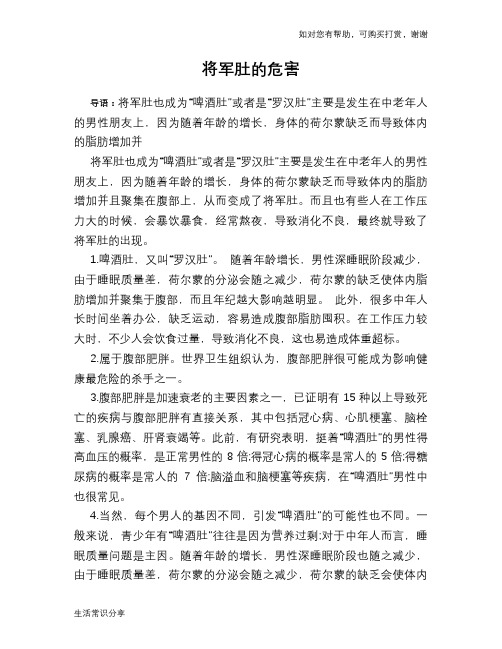 如对您有帮助，可购买打赏，谢谢

将军肚的危害

导语：将军肚也成为"啤酒肚"或者是"罗汉肚"主要是发生在中老年人的男性朋友上，因为随着年龄的增长，身体的荷尔蒙缺乏而导致体内的脂肪增加并

将军肚也成为"啤酒肚"或者是"罗汉肚"主要是发生在中老年人的男性朋友上，因为随着年龄的增长，身体的荷尔蒙缺乏而导致体内的脂肪增加并且聚集在腹部上，从而变成了将军肚。而且也有些人在工作压力大的时候，会暴饮暴食，经常熬夜，导致消化不良，最终就导致了将军肚的出现。

1.啤酒肚，又叫"罗汉肚"。 随着年龄增长，男性深睡眠阶段减少，由于睡眠质量差，荷尔蒙的分泌会随之减少，荷尔蒙的缺乏使体内脂肪增加并聚集于腹部，而且年纪越大影响越明显。 此外，很多中年人长时间坐着办公，缺乏运动，容易造成腹部脂肪囤积。在工作压力较大时，不少人会饮食过量，导致消化不良，这也易造成体重超标。

2.属于腹部肥胖。世界卫生组织认为，腹部肥胖很可能成为影响健康最危险的杀手之一。

3.腹部肥胖是加速衰老的主要因素之一，已证明有 15 种以上导致死亡的疾病与腹部肥胖有直接关系，其中包括冠心病、心肌梗塞、脑栓塞、乳腺癌、肝肾衰竭等。此前，有研究表明，挺着"啤酒肚"的男性得高血压的概率，是正常男性的 8 倍;得冠心病的概率是常人的 5 倍;得糖尿病的概率是常人的 7 倍;脑溢血和脑梗塞等疾病，在"啤酒肚"男性中也很常见。

4.当然，每个男人的基因不同，引发"啤酒肚"的可能性也不同。一般来说，青少年有"啤酒肚"往往是因为营养过剩;对于中年人而言，睡眠质量问题是主因。随着年龄的增长，男性深睡眠阶段也随之减少，由于睡眠质量差，荷尔蒙的分泌会随之减少，荷尔蒙的缺乏会使体内

生活常识分享